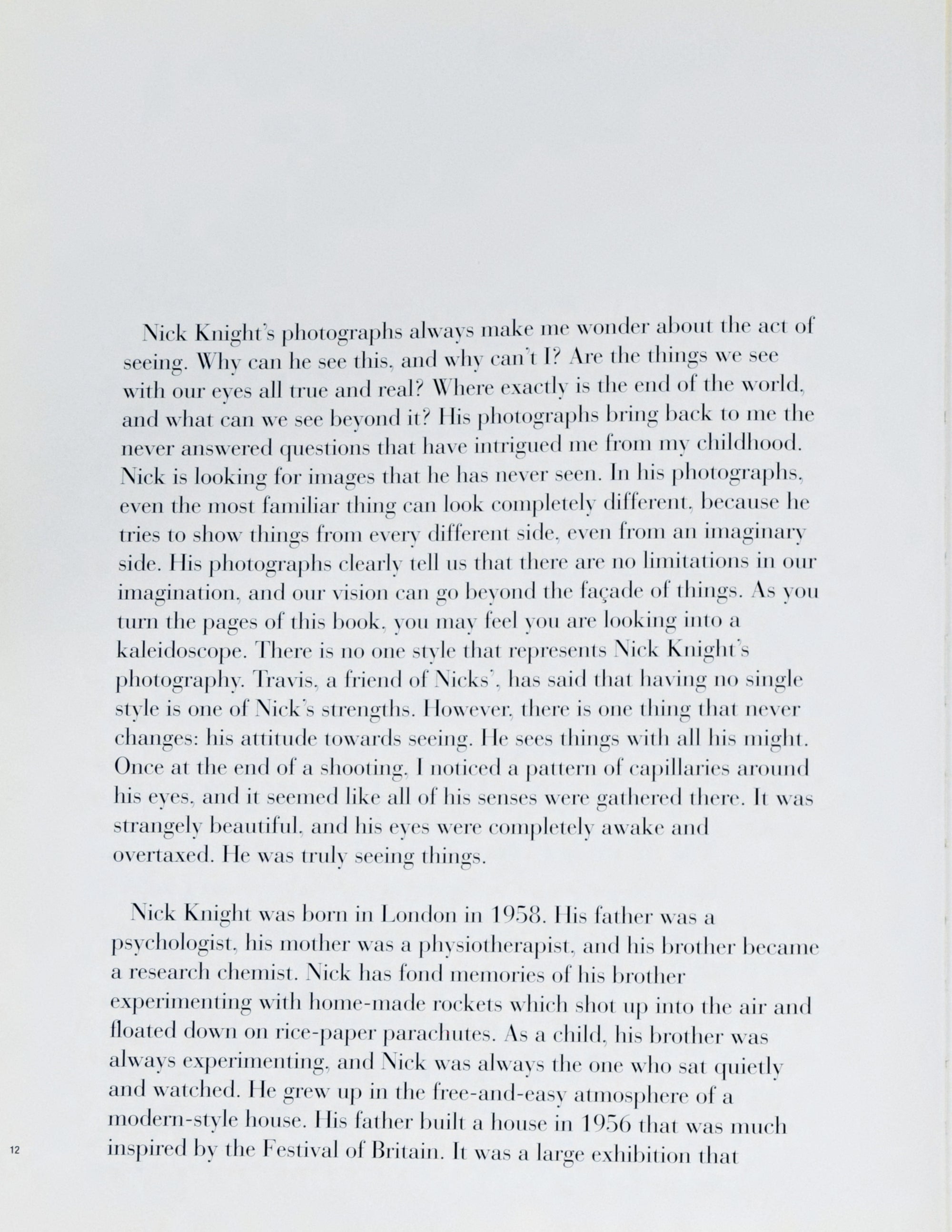 Nick Knight's photographs always make me wonder about the act of seeing. Why can he see this, and why can't I? Are the things we see with our eyes all true and real? Where exactly is the end of the world, and what can we see beyond it? His photographs bring back to me the never answered questions that have intrigued me from my childhood. Nick is looking for images that he has never seen. In his photographs, even the most familiar thing can look completely different, because he tries to show things from every different side, even from an imaginary side. His photographs clearly tell us that there are no limitations in our imagination, and our vision can go beyond the façade of things. As you turn the pages of this book, you may feel you are looking into a kaleidoscope. There is no one style that represents Nick Knight's photography. Travis, a friend of Nicks', has said that having no single style is one of Nick's strengths. However, there is one thing that never changes: his attitude towards seeing. He sees things with all his might. Once at the end of a shooting, I noticed a pattern of capillaries around his eyes, and it seemed like all of his senses were gathered there. It was strangely beautiful, and his eyes were completely awake and overtaxed. He was truly seeing things.

Nick Knight was born in London in 1958. His father was a psychologist, his mother was a physiotherapist, and his brother became a research chemist. Nick has fond memories of his brother experimenting with home-made rockets which shot up into the air and floated down on rice-paper parachutes. As a child, his brother was always experimenting, and Nick was always the one who sat quietly and watched. He grew up in the free-and-easy atmosphere of a modern-style house. His father built a house in 1956 that was much inspired by the Festival of Britain. It was a large exhibition that

12